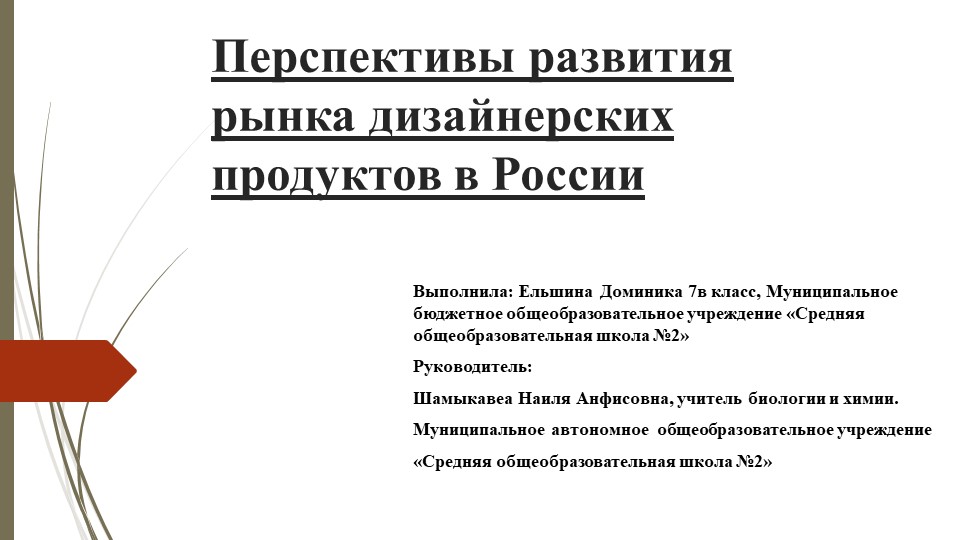 Перспективы развития рынка дизайнерских продуктов в России

Выполнила: Ельшина Доминика 7в класс, Муниципальное бюджетное общеобразовательное учреждение «Средняя общеобразовательная школа №2»

Руководитель:

Шамыкавеа Наиля Анфисовна, учитель биологии и химии.

Муниципальное автономное общеобразовательное учреждение

«Средняя общеобразовательная школа №2»